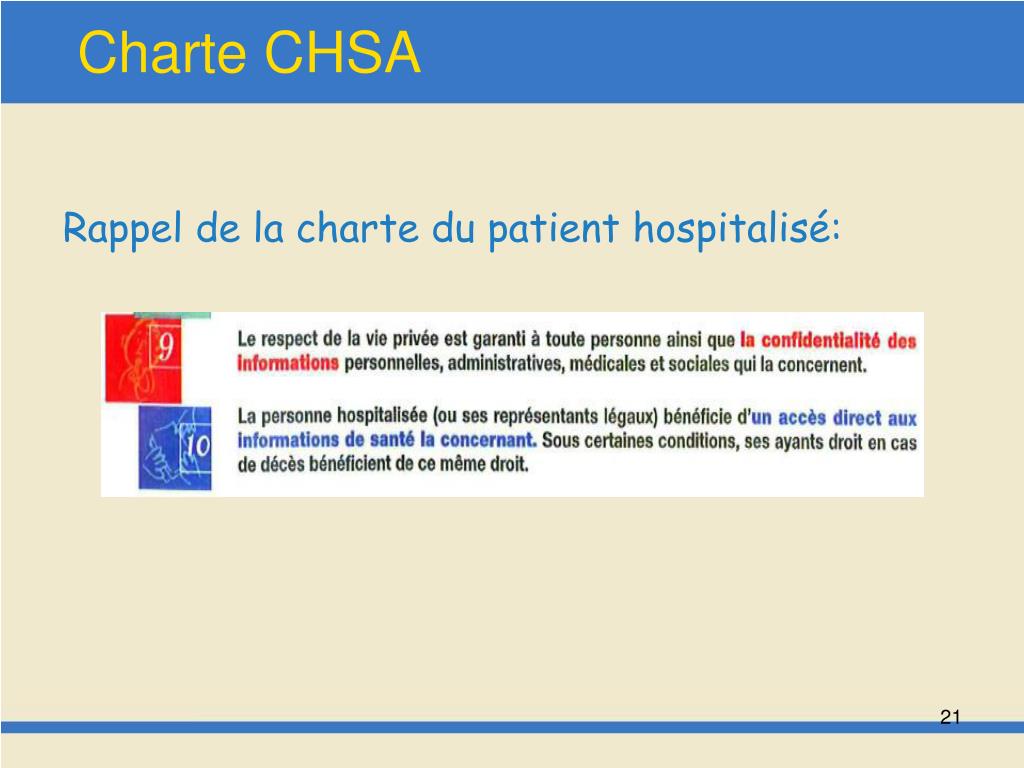 Charte CHSA

Rappel de la charte du patient hospitalisé:

9

Le respect de la vie privée est garanti à toute personne ainsi que la confidentialité des informations personnelles, administratives, médicales et sociales qui la concernent.

10

La personne hospitalisée (ou ses représentants légaux) bénéficie d'un accès direct aux informations de santé la concernant. Sous certaines conditions, ses ayants droit en cas de décès bénéficient de ce même droit.

21